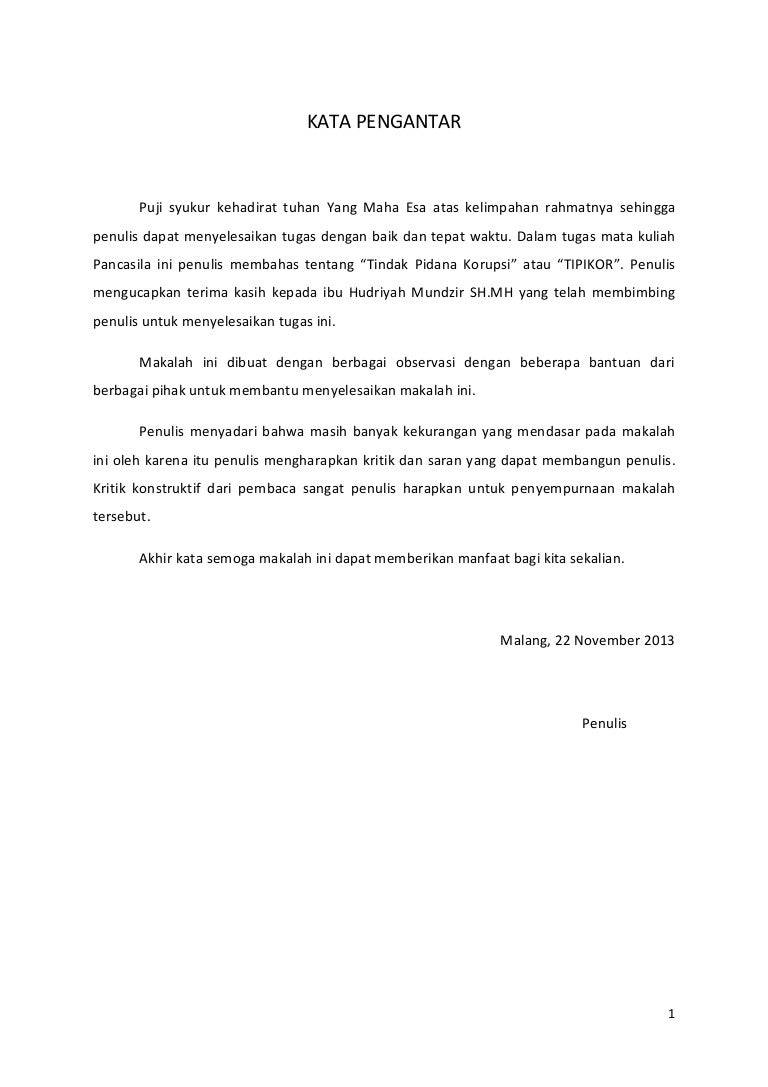 KATA PENGANTAR

Puji syukur kehadirat tuhan Yang Maha Esa atas kelimpahan rahmatnya sehingga penulis dapat menyelesaikan tugas dengan baik dan tepat waktu. Dalam tugas mata kuliah Pancasila ini penulis membahas tentang “Tindak Pidana Korupsi” atau “TIPIKOR”. Penulis mengucapkan terima kasih kepada ibu Hudriyah Mundzir SH.MH yang telah membimbing penulis untuk menyelesaikan tugas ini.

Makalah ini dibuat dengan berbagai observasi dengan beberapa bantuan dari berbagai pihak untuk membantu menyelesaikan makalah ini.

Penulis menyadari bahwa masih banyak kekurangan yang mendasar pada makalah ini oleh karena itu penulis mengharapkan kritik dan saran yang dapat membangun penulis. Kritik konstruktif dari pembaca sangat penulis harapkan untuk penyempurnaan makalah tersebut.

Akhir kata semoga makalah ini dapat memberikan manfaat bagi kita sekalian.

Malang, 22 November 2013

Penulis

1